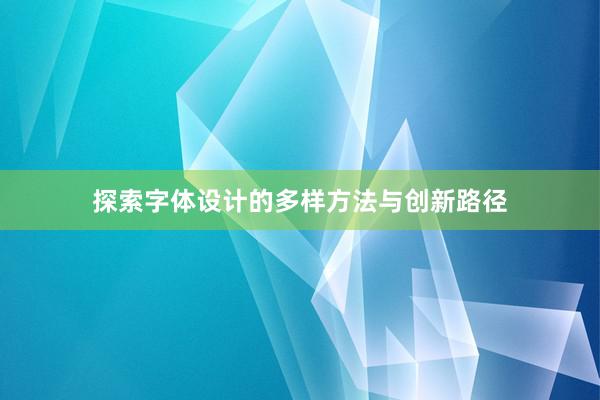 探索字体设计的多样方法与创新路径